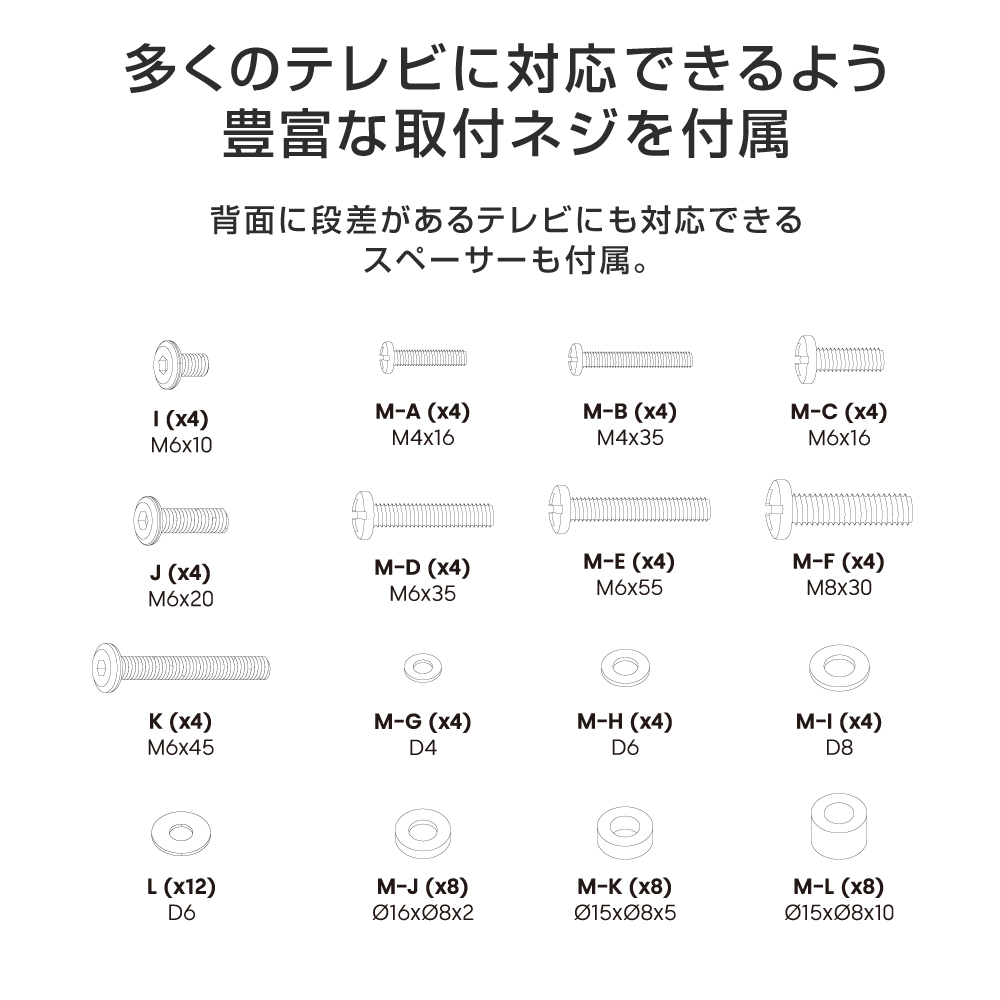 多くのテレビに対応できるよう
豊富な取付ネジを付属

背面に段差があるテレビにも対応できる
スペーサーも付属。

I (x4)
M6x10

M-A (x4)
M4x16

M-B (x4)
M4x35

M-C (x4)
M6x16

J (x4)
M6x20

M-D (x4)
M6x35

M-E (x4)
M6x55

M-F (x4)
M8x30

K (x4)
M6x45

M-G (x4)
D4

M-H (x4)
D6

M-I (x4)
D8

L (x12)
D6

M-J (x8)
Ø16xØ8x2

M-K (x8)
Ø15xØ8x5

M-L (x8)
Ø15xØ8x10